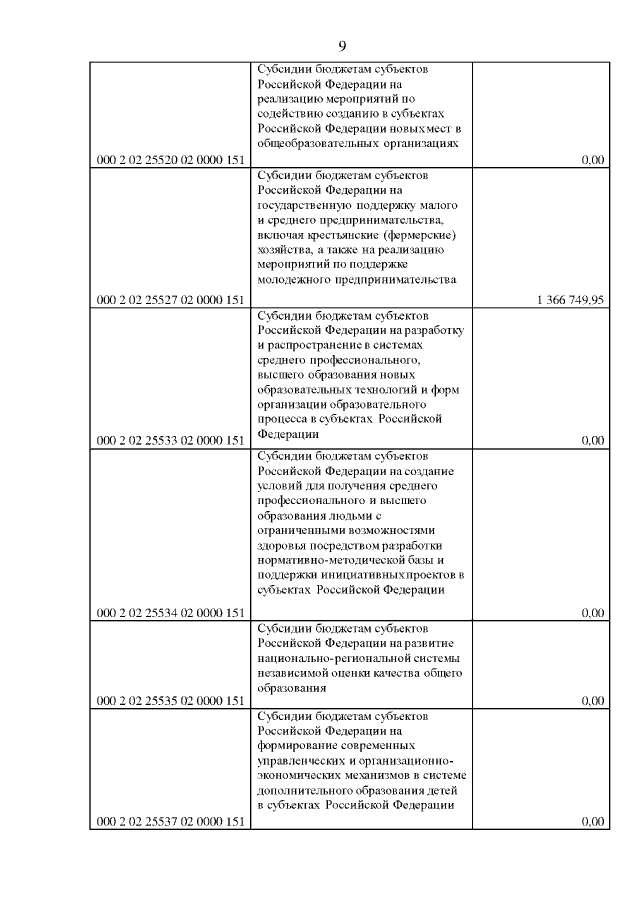 9

| | | |
|---|---|---|
| 000 2 02 25520 02 0000 151 | Субсидии бюджетам субъектов Российской Федерации на реализацию мероприятий по содействию созданию в субъектах Российской Федерации новых мест в общеобразовательных организациях | 0,00 |
| 000 2 02 25527 02 0000 151 | Субсидии бюджетам субъектов Российской Федерации на государственную поддержку малого и среднего предпринимательства, включая крестьянские (фермерские) хозяйства, а также на реализацию мероприятий по поддержке молодежного предпринимательства | 1 366 749,95 |
| 000 2 02 25533 02 0000 151 | Субсидии бюджетам субъектов Российской Федерации на разработку и распространение в системах среднего профессионального, высшего образования новых образовательных технологий и форм организации образовательного процесса в субъектах Российской Федерации | 0,00 |
| 000 2 02 25534 02 0000 151 | Субсидии бюджетам субъектов Российской Федерации на создание условий для получения среднего профессионального и высшего образования людьми с ограниченными возможностями здоровья посредством разработки нормативно-методической базы и поддержки инициативных проектов в субъектах Российской Федерации | 0,00 |
| 000 2 02 25535 02 0000 151 | Субсидии бюджетам субъектов Российской Федерации на развитие национально-региональной системы независимой оценки качества общего образования | 0,00 |
| 000 2 02 25537 02 0000 151 | Субсидии бюджетам субъектов Российской Федерации на формирование современных управленческих и организационно-экономических механизмов в системе дополнительного образования детей в субъектах Российской Федерации | 0,00 |